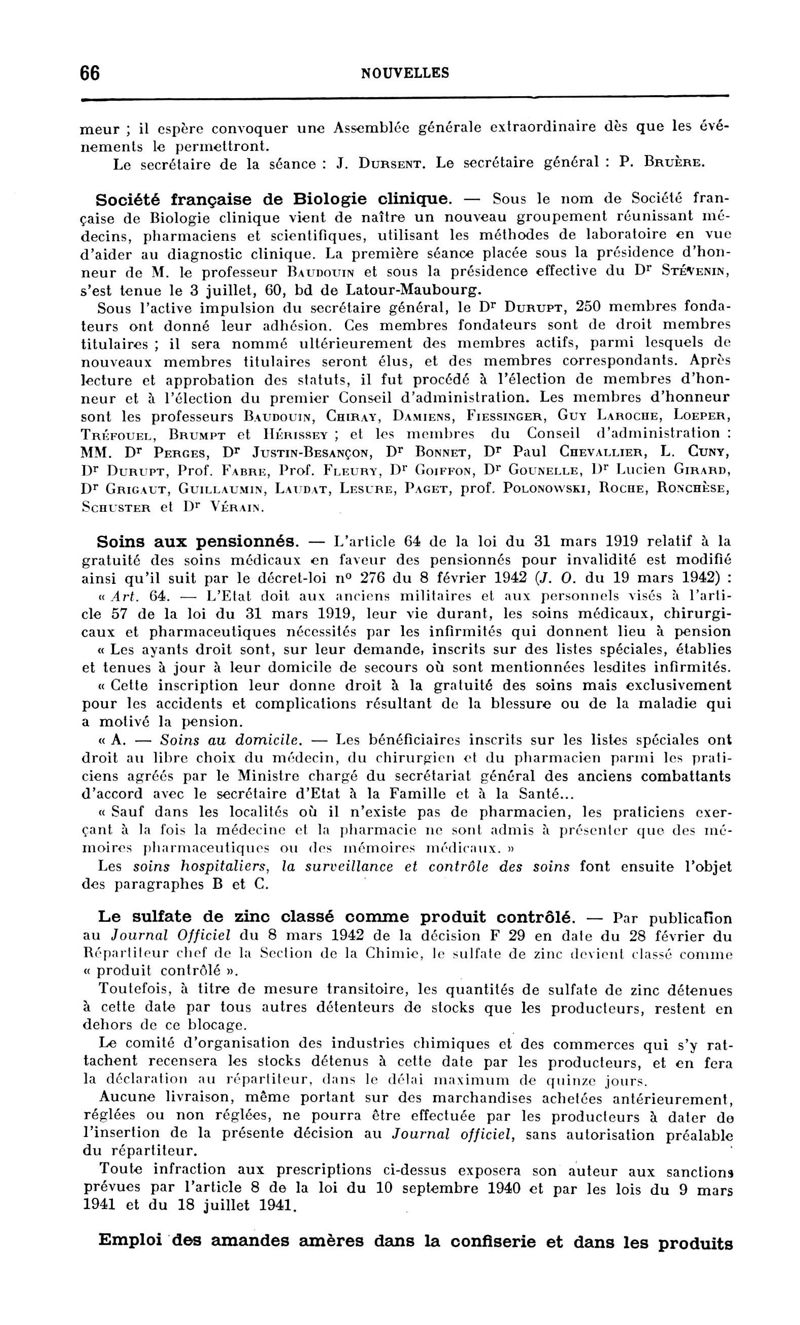 66 NOUVELLES

meur ; il espère convoquer une Assemblée générale extraordinaire dès que les événements le permettront.
Le secrétaire de la séance : J. Dursent. Le secrétaire général : P. Bruère.

Société française de Biologie clinique. — Sous le nom de Société française de Biologie clinique vient de naître un nouveau groupement réunissant médecins, pharmaciens et scientifiques, utilisant les méthodes de laboratoire en vue d'aider au diagnostic clinique. La première séance placée sous la présidence d'honneur de M. le professeur Baudouin et sous la présidence effective du Dr Stévenin, s'est tenue le 3 juillet, 60, bd de Latour-Maubourg.
Sous l'active impulsion du secrétaire général, le Dr Durupt, 250 membres fondateurs ont donné leur adhésion. Ces membres fondateurs sont de droit membres titulaires ; il sera nommé ultérieurement des membres actifs, parmi lesquels de nouveaux membres titulaires seront élus, et des membres correspondants. Après lecture et approbation des statuts, il fut procédé à l'élection de membres d'honneur et à l'élection du premier Conseil d'administration. Les membres d'honneur sont les professeurs Baudouin, Chiray, Damiens, Fiessinger, Guy Laroche, Loeper, Tréfouel, Brumpt et Hérissey ; et les membres du Conseil d'administration : MM. Dr Perges, Dr Justin-Besançon, Dr Bonnet, Dr Paul Chevallier, L. Cuny, Dr Durupt, Prof. Fabre, Prof. Fleury, Dr Goiffon, Dr Gounelle, Dr Lucien Girard, Dr Grigaut, Guillaumin, Laudat, Lesure, Paget, prof. Polonowski, Roche, Ronchèse, Schuster et Dr Vérain.

Soins aux pensionnés. — L'article 64 de la loi du 31 mars 1919 relatif à la gratuité des soins médicaux en faveur des pensionnés pour invalidité est modifié ainsi qu'il suit par le décret-loi no 276 du 8 février 1942 (J. O. du 19 mars 1942) :
« Art. 64. — L'Etat doit aux anciens militaires et aux personnels visés à l'article 57 de la loi du 31 mars 1919, leur vie durant, les soins médicaux, chirurgicaux et pharmaceutiques nécessités par les infirmités qui donnent lieu à pension
« Les ayants droit sont, sur leur demande, inscrits sur des listes spéciales, établies et tenues à jour à leur domicile de secours où sont mentionnées lesdites infirmités.
« Cette inscription leur donne droit à la gratuité des soins mais exclusivement pour les accidents et complications résultant de la blessure ou de la maladie qui a motivé la pension.
« A. — Soins au domicile. — Les bénéficiaires inscrits sur les listes spéciales ont droit au libre choix du médecin, du chirurgien et du pharmacien parmi les praticiens agréés par le Ministre chargé du secrétariat général des anciens combattants d'accord avec le secrétaire d'Etat à la Famille et à la Santé...
« Sauf dans les localités où il n'existe pas de pharmacien, les praticiens exerçant à la fois la médecine et la pharmacie ne sont admis à présenter que des mémoires pharmaceutiques ou des mémoires médicaux. »
Les soins hospitaliers, la surveillance et contrôle des soins font ensuite l'objet des paragraphes B et C.

Le sulfate de zinc classé comme produit contrôlé. — Par publication au Journal Officiel du 8 mars 1942 de la décision F 29 en date du 28 février du Répartiteur chef de la Section de la Chimie, le sulfate de zinc devient classé comme « produit contrôlé ».
Toutefois, à titre de mesure transitoire, les quantités de sulfate de zinc détenues à cette date par tous autres détenteurs de stocks que les producteurs, restent en dehors de ce blocage.
Le comité d'organisation des industries chimiques et des commerces qui s'y rattachent recensera les stocks détenus à cette date par les producteurs, et en fera la déclaration au répartiteur, dans le délai maximum de quinze jours.
Aucune livraison, même portant sur des marchandises achetées antérieurement, réglées ou non réglées, ne pourra être effectuée par les producteurs à dater de l'insertion de la présente décision au Journal officiel, sans autorisation préalable du répartiteur.
Toute infraction aux prescriptions ci-dessus exposera son auteur aux sanctions prévues par l'article 8 de la loi du 10 septembre 1940 et par les lois du 9 mars 1941 et du 18 juillet 1941.

Emploi des amandes amères dans la confiserie et dans les produits